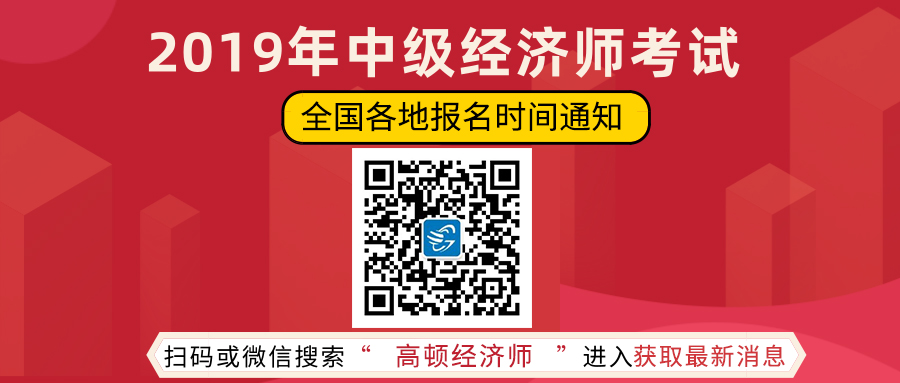 2019年中级经济师考试

全国各地报名时间通知

扫码或微信搜索“ 高顿经济师 ”进入获取最新消息